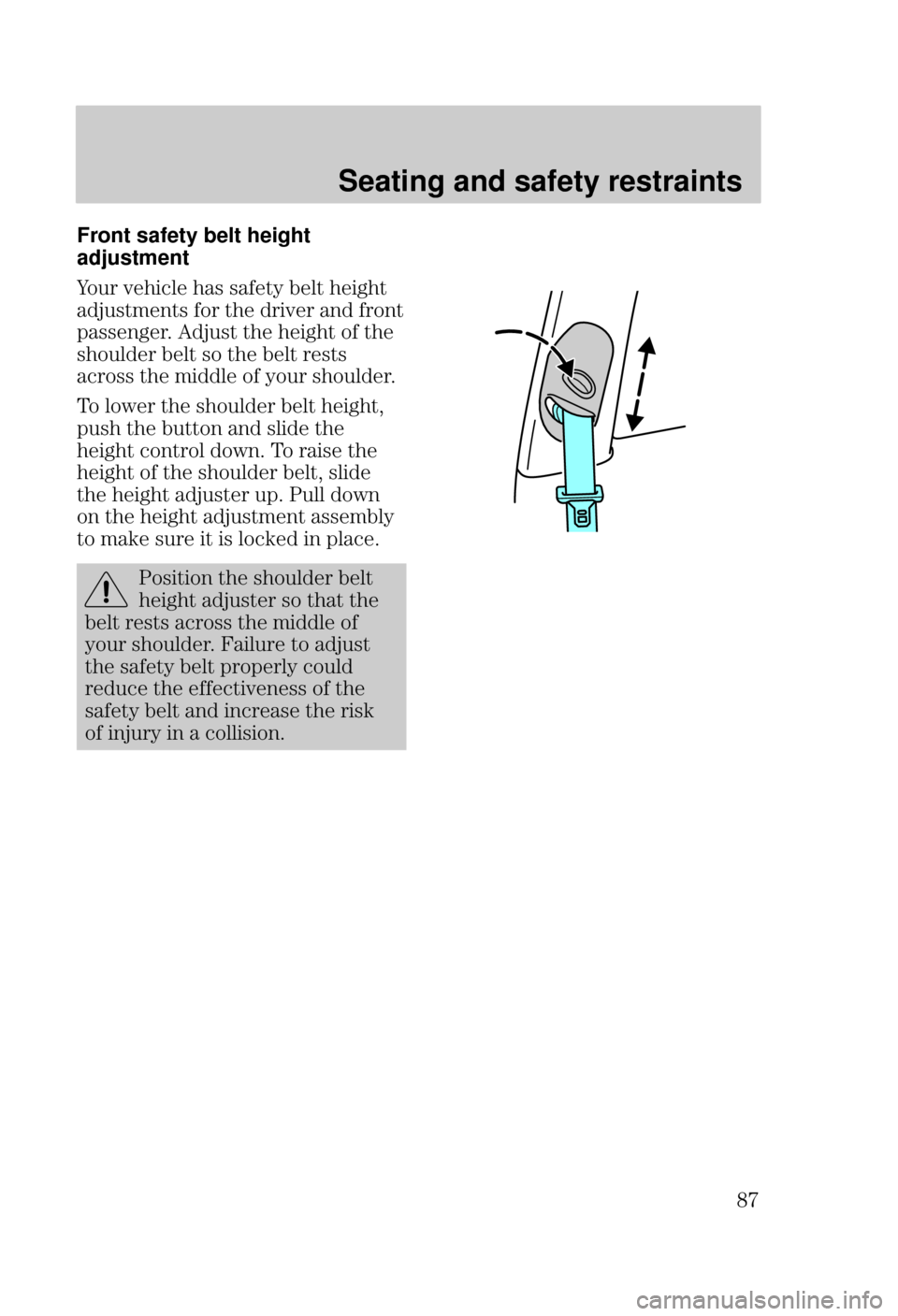 Seating and safety restraints

Front safety belt height adjustment

Your vehicle has safety belt height adjustments for the driver and front passenger. Adjust the height of the shoulder belt so the belt rests across the middle of your shoulder.

To lower the shoulder belt height, push the button and slide the height control down. To raise the height of the shoulder belt, slide the height adjuster up. Pull down on the height adjustment assembly to make sure it is locked in place.

Position the shoulder belt height adjuster so that the belt rests across the middle of your shoulder. Failure to adjust the safety belt properly could reduce the effectiveness of the safety belt and increase the risk of injury in a collision.

87

carmanualsonline.info